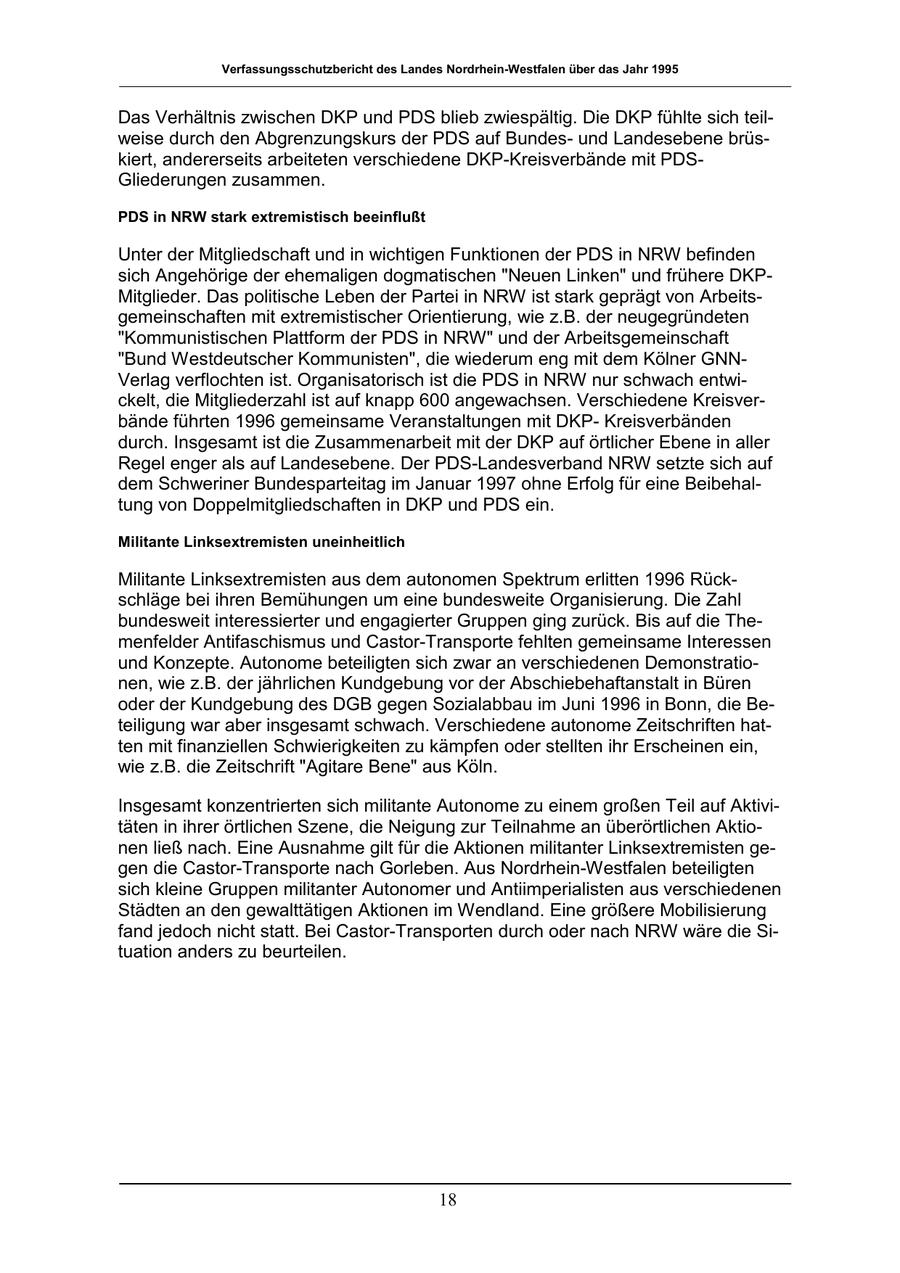 Verfassungsschutzbericht des Landes Nordrhein-Westfalen über das Jahr 1995

Das Verhältnis zwischen DKP und PDS blieb zwiespältig. Die DKP fühlte sich teilweise durch den Abgrenzungskurs der PDS auf Bundes- und Landesebene brüskiert, andererseits arbeiteten verschiedene DKP-Kreisverbände mit PDS-Gliederungen zusammen.

PDS in NRW stark extremistisch beeinflußt

Unter der Mitgliedschaft und in wichtigen Funktionen der PDS in NRW befinden sich Angehörige der ehemaligen dogmatischen "Neuen Linken" und frühere DKP-Mitglieder. Das politische Leben der Partei in NRW ist stark geprägt von Arbeitsgemeinschaften mit extremistischer Orientierung, wie z.B. der neugegründeten "Kommunistischen Plattform der PDS in NRW" und der Arbeitsgemeinschaft "Bund Westdeutscher Kommunisten", die wiederum eng mit dem Kölner GNN-Verlag verflochten ist. Organisatorisch ist die PDS in NRW nur schwach entwickelt, die Mitgliederzahl ist auf knapp 600 angewachsen. Verschiedene Kreisverbände führten 1996 gemeinsame Veranstaltungen mit DKP- Kreisverbänden durch. Insgesamt ist die Zusammenarbeit mit der DKP auf örtlicher Ebene in aller Regel enger als auf Landesebene. Der PDS-Landesverband NRW setzte sich auf dem Schweriner Bundesparteitag im Januar 1997 ohne Erfolg für eine Beibehaltung von Doppelmitgliedschaften in DKP und PDS ein.

Militante Linksextremisten uneinheitlich

Militante Linksextremisten aus dem autonomen Spektrum erlitten 1996 Rückschläge bei ihren Bemühungen um eine bundesweite Organisierung. Die Zahl bundesweit interessierter und engagierter Gruppen ging zurück. Bis auf die Themenfelder Antifaschismus und Castor-Transporte fehlten gemeinsame Interessen und Konzepte. Autonome beteiligten sich zwar an verschiedenen Demonstrationen, wie z.B. der jährlichen Kundgebung vor der Abschiebehaftanstalt in Büren oder der Kundgebung des DGB gegen Sozialabbau im Juni 1996 in Bonn, die Beteiligung war aber insgesamt schwach. Verschiedene autonome Zeitschriften hatten mit finanziellen Schwierigkeiten zu kämpfen oder stellten ihr Erscheinen ein, wie z.B. die Zeitschrift "Agitare Bene" aus Köln.

Insgesamt konzentrierten sich militante Autonome zu einem großen Teil auf Aktivitäten in ihrer örtlichen Szene, die Neigung zur Teilnahme an überörtlichen Aktionen ließ nach. Eine Ausnahme gilt für die Aktionen militanter Linksextremisten gegen die Castor-Transporte nach Gorleben. Aus Nordrhein-Westfalen beteiligten sich kleine Gruppen militanter Autonomer und Antiimperialisten aus verschiedenen Städten an den gewalttätigen Aktionen im Wendland. Eine größere Mobilisierung fand jedoch nicht statt. Bei Castor-Transporten durch oder nach NRW wäre die Situation anders zu beurteilen.

18